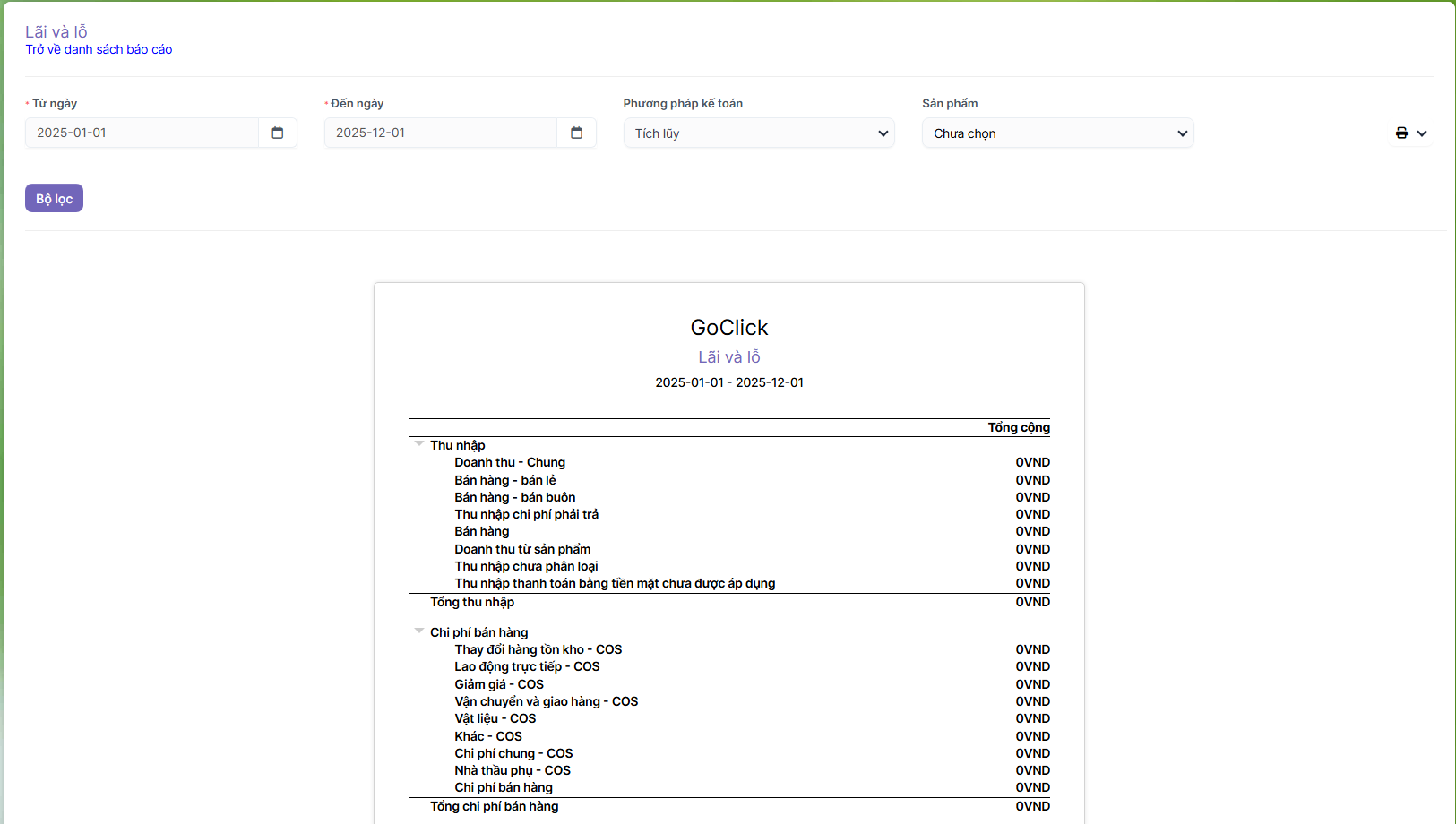 Lãi và lỗ
Trở về danh sách báo cáo

* Từ ngày
2025-01-01

* Đến ngày
2025-12-01

Phương pháp kế toán
Tích lũy

Sản phẩm
Chưa chọn

Bộ lọc

GoClick
Lãi và lỗ
2025-01-01 - 2025-12-01

| | Tổng cộng |
|---|---|
| Thu nhập | |
| Doanh thu - Chung | 0VND |
| Bán hàng - bán lẻ | 0VND |
| Bán hàng - bán buôn | 0VND |
| Thu nhập chi phí phải trả | 0VND |
| Bán hàng | 0VND |
| Doanh thu từ sản phẩm | 0VND |
| Thu nhập chưa phân loại | 0VND |
| Thu nhập thanh toán bằng tiền mặt chưa được áp dụng | 0VND |
| Tổng thu nhập | 0VND |
| Chi phí bán hàng | |
| Thay đổi hàng tồn kho - COS | 0VND |
| Lao động trực tiếp - COS | 0VND |
| Giảm giá - COS | 0VND |
| Vận chuyển và giao hàng - COS | 0VND |
| Vật liệu - COS | 0VND |
| Khác - COS | 0VND |
| Chi phí chung - COS | 0VND |
| Nhà thầu phụ - COS | 0VND |
| Chi phí bán hàng | 0VND |
| Tổng chi phí bán hàng | 0VND |